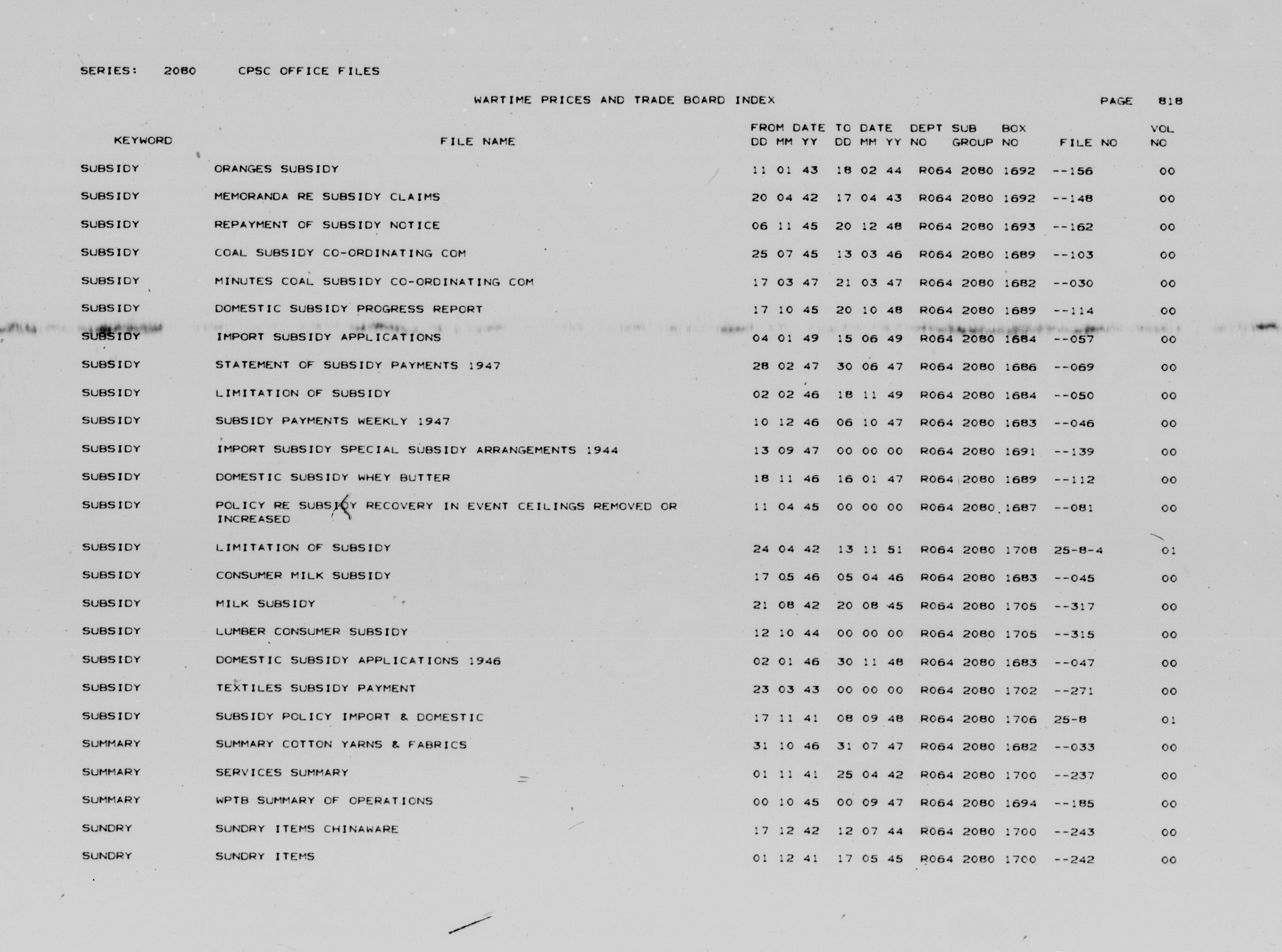 SERIES: 2080 CPSC OFFICE FILES

WARTIME PRICES AND TRADE BOARD INDEX PAGE 818

| KEYWORD | FILE NAME | FROM DATE DD MM YY | TO DATE DD MM YY | DEPT NO | SUB GROUP | BOX NO | FILE NO | VOL NO |
|---|---|---|---|---|---|---|---|---|
| SUBSIDY | ORANGES SUBSIDY | 11 01 43 | 18 02 44 | R064 | 2080 | 1692 | --156 | 00 |
| SUBSIDY | MEMORANDA RE SUBSIDY CLAIMS | 20 04 42 | 17 04 43 | R064 | 2080 | 1692 | --148 | 00 |
| SUBSIDY | REPAYMENT OF SUBSIDY NOTICE | 06 11 45 | 20 12 48 | R064 | 2080 | 1693 | --162 | 00 |
| SUBSIDY | COAL SUBSIDY CO-ORDINATING COM | 25 07 45 | 13 03 46 | R064 | 2080 | 1689 | --103 | 00 |
| SUBSIDY | MINUTES COAL SUBSIDY CO-ORDINATING COM | 17 03 47 | 21 03 47 | R064 | 2080 | 1682 | --030 | 00 |
| SUBSIDY | DOMESTIC SUBSIDY PROGRESS REPORT | 17 10 45 | 20 10 48 | R064 | 2080 | 1689 | --114 | 00 |
| SUBSIDY | IMPORT SUBSIDY APPLICATIONS | 04 01 49 | 15 06 49 | R064 | 2080 | 1684 | --057 | 00 |
| SUBSIDY | STATEMENT OF SUBSIDY PAYMENTS 1947 | 28 02 47 | 30 06 47 | R064 | 2080 | 1686 | --069 | 00 |
| SUBSIDY | LIMITATION OF SUBSIDY | 02 02 46 | 18 11 49 | R064 | 2080 | 1684 | --050 | 00 |
| SUBSIDY | SUBSIDY PAYMENTS WEEKLY 1947 | 10 12 46 | 06 10 47 | R064 | 2080 | 1683 | --046 | 00 |
| SUBSIDY | IMPORT SUBSIDY SPECIAL SUBSIDY ARRANGEMENTS 1944 | 13 09 47 | 00 00 00 | R064 | 2080 | 1691 | --139 | 00 |
| SUBSIDY | DOMESTIC SUBSIDY WHEY BUTTER | 18 11 46 | 16 01 47 | R064 | 2080 | 1689 | --112 | 00 |
| SUBSIDY | POLICY RE SUBSIDY RECOVERY IN EVENT CEILINGS REMOVED OR INCREASED | 11 04 45 | 00 00 00 | R064 | 2080 | 1687 | --081 | 00 |
| SUBSIDY | LIMITATION OF SUBSIDY | 24 04 42 | 13 11 51 | R064 | 2080 | 1708 | 25-8-4 | 01 |
| SUBSIDY | CONSUMER MILK SUBSIDY | 17 05 46 | 05 04 46 | R064 | 2080 | 1683 | --045 | 00 |
| SUBSIDY | MILK SUBSIDY | 21 08 42 | 20 08 45 | R064 | 2080 | 1705 | --317 | 00 |
| SUBSIDY | LUMBER CONSUMER SUBSIDY | 12 10 44 | 00 00 00 | R064 | 2080 | 1705 | --315 | 00 |
| SUBSIDY | DOMESTIC SUBSIDY APPLICATIONS 1946 | 02 01 46 | 30 11 48 | R064 | 2080 | 1683 | --047 | 00 |
| SUBSIDY | TEXTILES SUBSIDY PAYMENT | 23 03 43 | 00 00 00 | R064 | 2080 | 1702 | --271 | 00 |
| SUBSIDY | SUBSIDY POLICY IMPORT & DOMESTIC | 17 11 41 | 08 09 48 | R064 | 2080 | 1706 | 25-8 | 01 |
| SUMMARY | SUMMARY COTTON YARNS & FABRICS | 31 10 46 | 31 07 47 | R064 | 2080 | 1682 | --033 | 00 |
| SUMMARY | SERVICES SUMMARY | 01 11 41 | 25 04 42 | R064 | 2080 | 1700 | --237 | 00 |
| SUMMARY | WPTB SUMMARY OF OPERATIONS | 00 10 45 | 00 09 47 | R064 | 2080 | 1694 | --185 | 00 |
| SUNDRY | SUNDRY ITEMS CHINAWARE | 17 12 42 | 12 07 44 | R064 | 2080 | 1700 | --243 | 00 |
| SUNDRY | SUNDRY ITEMS | 01 12 41 | 17 05 45 | R064 | 2080 | 1700 | --242 | 00 |